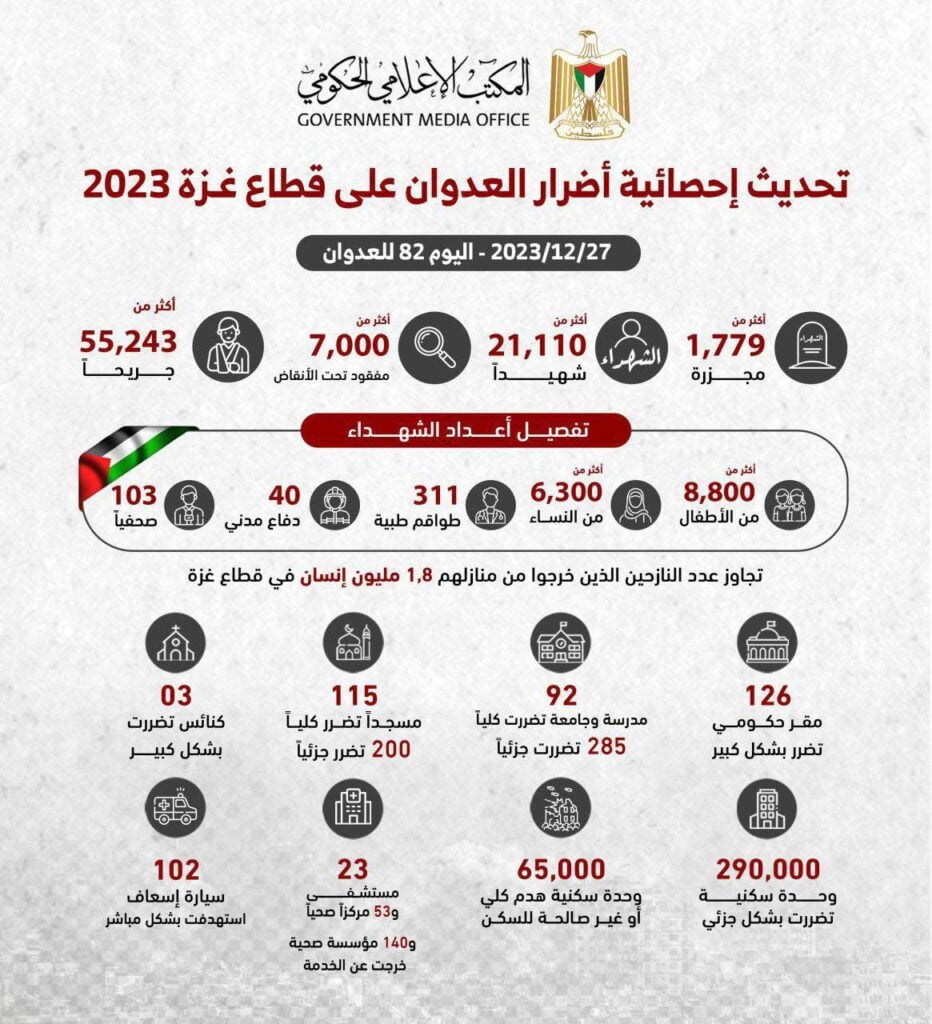 المكتب الإعلامي الحكومي
GOVERNMENT MEDIA OFFICE
فلسطين

تحديث إحصائية أضرار العدوان على قطاع غزة 2023

2023/12/27 - اليوم 82 للعدوان

أكثر من
1,779
مجزرة

الشهداء
أكثر من
21,110
شهيداً

أكثر من
7,000
مفقود تحت الأنقاض

أكثر من
55,243
جريحاً

تفصيل أعداد الشهداء

أكثر من
8,800
من الأطفال

أكثر من
6,300
من النساء

311
طواقم طبية

40
دفاع مدني

103
صحفياً

تجاوز عدد النازحين الذين خرجوا من منازلهم 1,8 مليون إنسان في قطاع غزة

126
مقر حكومي تضرر بشكل كبير

92
مدرسة وجامعة تضررت كلياً
285 تضررت جزئياً

115
مسجداً تضرر كلياً
200 تضرر جزئياً

03
كنائس تضررت بشكل كبير

290,000
وحدة سكنية تضررت بشكل جزئي

65,000
وحدة سكنية هدم كلي أو غير صالحة للسكن

23
مستشفى
و53 مركزاً صحياً
و140 مؤسسة صحية خرجت عن الخدمة

102
سيارة إسعاف استهدفت بشكل مباشر